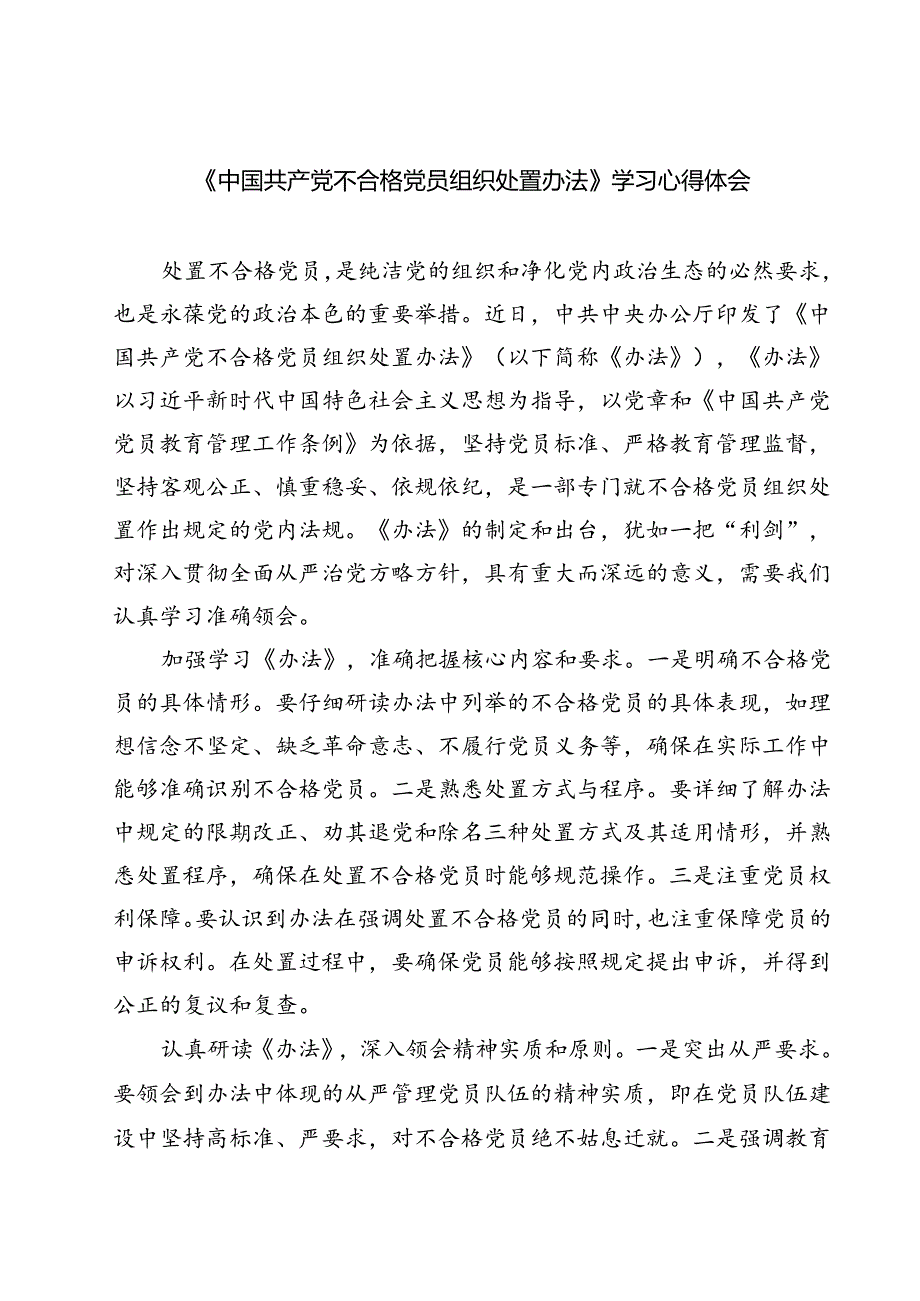 《中国共产党不合格党员组织处置办法》学习心得体会

处置不合格党员，是纯洁党的组织和净化党内政治生态的必然要求，也是永葆党的政治本色的重要举措。近日，中共中央办公厅印发了《中国共产党不合格党员组织处置办法》（以下简称《办法》），《办法》以习近平新时代中国特色社会主义思想为指导，以党章和《中国共产党党员教育管理工作条例》为依据，坚持党员标准、严格教育管理监督，坚持客观公正、慎重稳妥、依规依纪，是一部专门就不合格党员组织处置作出规定的党内法规。《办法》的制定和出台，犹如一把“利剑”，对深入贯彻全面从严治党方略方针，具有重大而深远的意义，需要我们认真学习准确领会。

加强学习《办法》，准确把握核心内容和要求。一是明确不合格党员的具体情形。要仔细研读办法中列举的不合格党员的具体表现，如理想信念不坚定、缺乏革命意志、不履行党员义务等，确保在实际工作中能够准确识别不合格党员。二是熟悉处置方式与程序。要详细了解办法中规定的限期改正、劝其退党和除名三种处置方式及其适用情形，并熟悉处置程序，确保在处置不合格党员时能够规范操作。三是注重党员权利保障。要认识到办法在强调处置不合格党员的同时，也注重保障党员的申诉权利。在处置过程中，要确保党员能够按照规定提出申诉，并得到公正的复议和复查。

认真研读《办法》，深入领会精神实质和原则。一是突出从严要求。要领会到办法中体现的从严管理党员队伍的精神实质，即在党员队伍建设中坚持高标准、严要求，对不合格党员绝不姑息迁就。二是强调教育